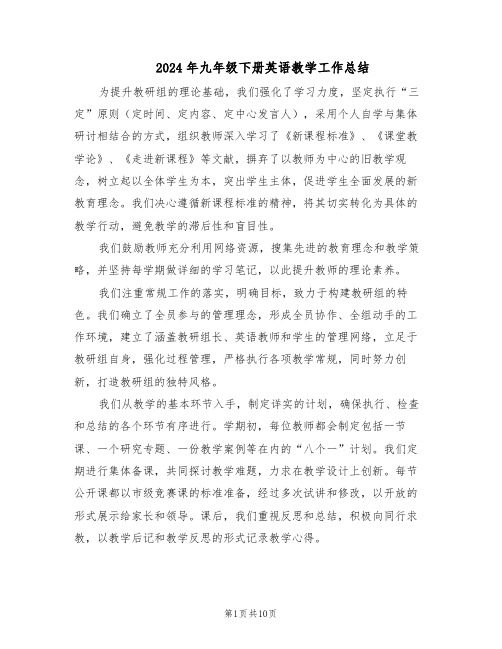 2024年九年级下册英语教学工作总结

为提升教研组的理论基础，我们强化了学习力度，坚定执行“三定”原则（定时间、定内容、定中心发言人），采用个人自学与集体研讨相结合的方式，组织教师深入学习了《新课程标准》、《课堂教学论》、《走进新课程》等文献，摒弃了以教师为中心的旧教学观念，树立起以全体学生为本，突出学生主体，促进学生全面发展的新教育理念。我们决心遵循新课程标准的精神，将其切实转化为具体的教学行动，避免教学的滞后性和盲目性。

我们鼓励教师充分利用网络资源，搜集先进的教育理念和教学策略，并坚持每学期做详细的学习笔记，以此提升教师的理论素养。

我们注重常规工作的落实，明确目标，致力于构建教研组的特色。我们确立了全员参与的管理理念，形成全员协作、全组动手的工作环境，建立了涵盖教研组长、英语教师和学生的管理网络，立足于教研组自身，强化过程管理，严格执行各项教学常规，同时努力创新，打造教研组的独特风格。

我们从教学的基本环节入手，制定详实的计划，确保执行、检查和总结的各个环节有序进行。学期初，每位教师都会制定包括一节课、一个研究专题、一份教学案例等在内的“八个一”计划。我们定期进行集体备课，共同探讨教学难题，力求在教学设计上创新。每节公开课都以市级竞赛课的标准准备，经过多次试讲和修改，以开放的形式展示给家长和领导。课后，我们重视反思和总结，积极向同行求教，以教学后记和教学反思的形式记录教学心得。

第1页共10页